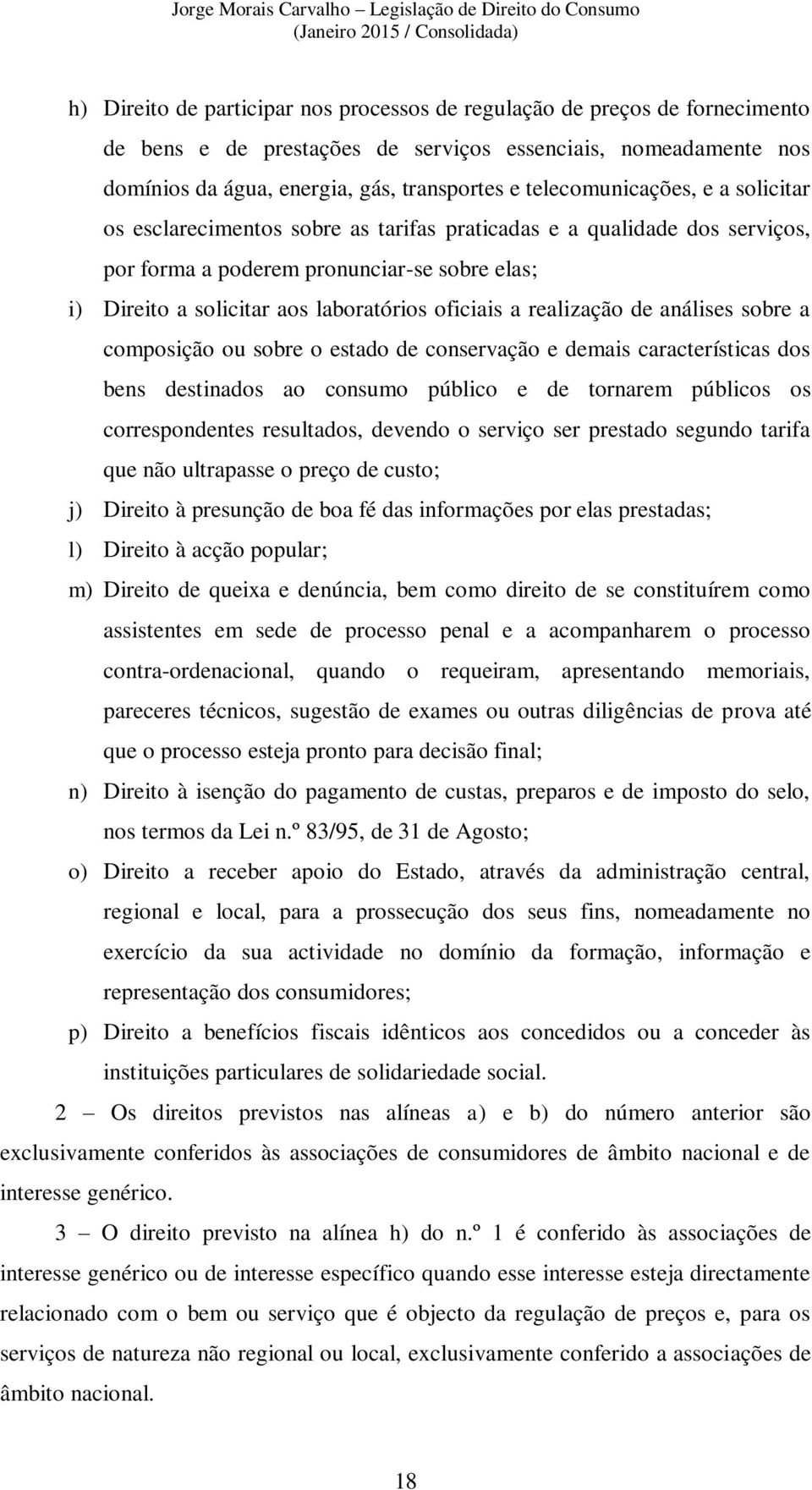 Jorge Morais Carvalho – Legislação de Direito do Consumo
(Janeiro 2015 / Consolidada)

h) Direito de participar nos processos de regulação de preços de fornecimento de bens e de prestações de serviços essenciais, nomeadamente nos domínios da água, energia, gás, transportes e telecomunicações, e a solicitar os esclarecimentos sobre as tarifas praticadas e a qualidade dos serviços, por forma a poderem pronunciar-se sobre elas;

i) Direito a solicitar aos laboratórios oficiais a realização de análises sobre a composição ou sobre o estado de conservação e demais características dos bens destinados ao consumo público e de tornarem públicos os correspondentes resultados, devendo o serviço ser prestado segundo tarifa que não ultrapasse o preço de custo;

j) Direito à presunção de boa fé das informações por elas prestadas;

l) Direito à acção popular;

m) Direito de queixa e denúncia, bem como direito de se constituírem como assistentes em sede de processo penal e a acompanharem o processo contra-ordenacional, quando o requeiram, apresentando memoriais, pareceres técnicos, sugestão de exames ou outras diligências de prova até que o processo esteja pronto para decisão final;

n) Direito à isenção do pagamento de custas, preparos e de imposto do selo, nos termos da Lei n.º 83/95, de 31 de Agosto;

o) Direito a receber apoio do Estado, através da administração central, regional e local, para a prossecução dos seus fins, nomeadamente no exercício da sua actividade no domínio da formação, informação e representação dos consumidores;

p) Direito a benefícios fiscais idênticos aos concedidos ou a conceder às instituições particulares de solidariedade social.

2 – Os direitos previstos nas alíneas a) e b) do número anterior são exclusivamente conferidos às associações de consumidores de âmbito nacional e de interesse genérico.

3 – O direito previsto na alínea h) do n.º 1 é conferido às associações de interesse genérico ou de interesse específico quando esse interesse esteja directamente relacionado com o bem ou serviço que é objecto da regulação de preços e, para os serviços de natureza não regional ou local, exclusivamente conferido a associações de âmbito nacional.

18